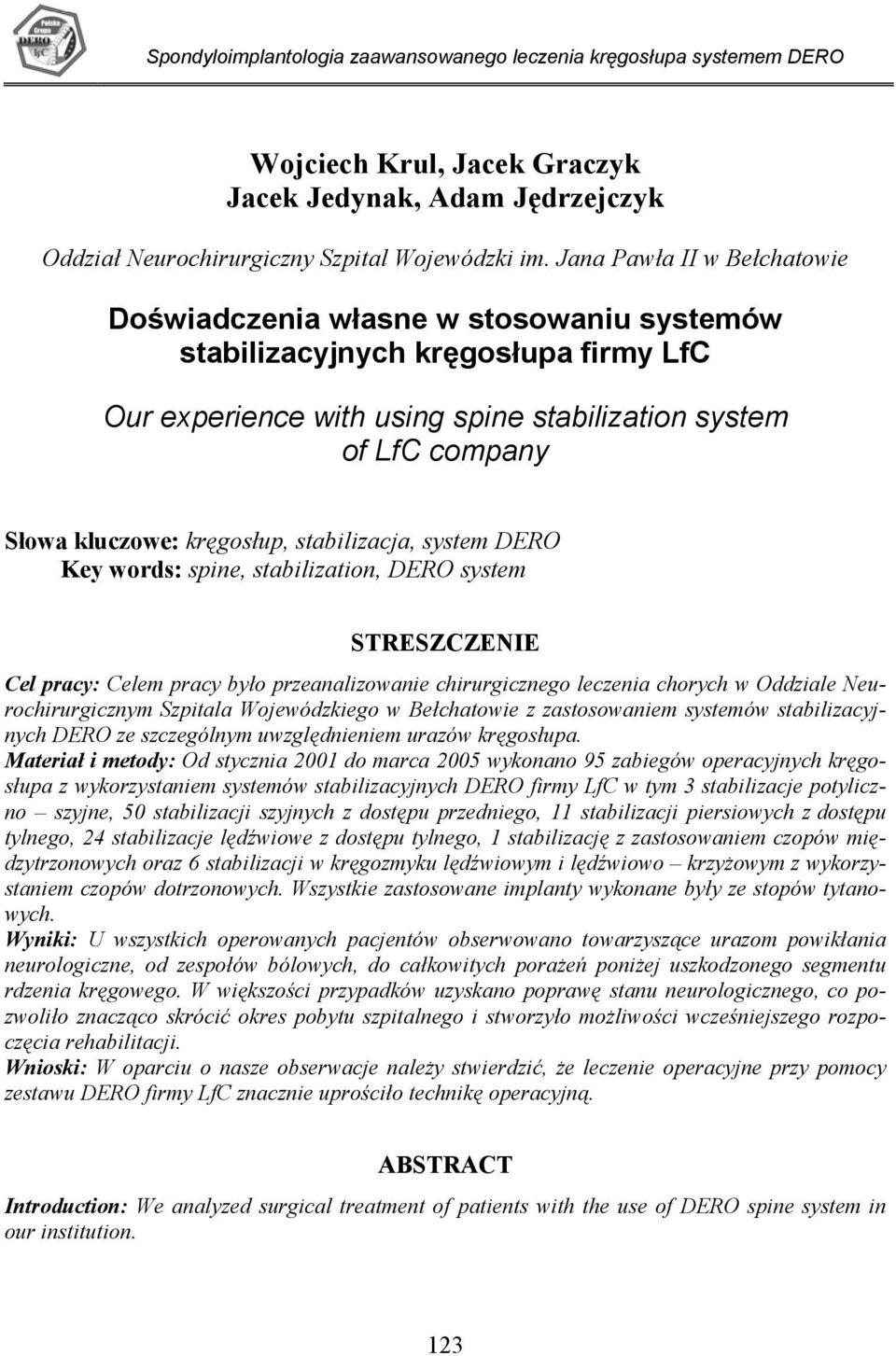 Polska Grupa DERO LfC

Spondyloimplantologia zaawansowanego leczenia kręgosłupa systemem DERO

Wojciech Krul, Jacek Graczyk
Jacek Jedynak, Adam Jędrzejczyk

Oddział Neurochirurgiczny Szpital Wojewódzki im. Jana Pawła II w Bełchatowie

Doświadczenia własne w stosowaniu systemów stabilizacyjnych kręgosłupa firmy LfC

Our experience with using spine stabilization system of LfC company

Słowa kluczowe: kręgosłup, stabilizacja, system DERO
Key words: spine, stabilization, DERO system

STRESZCZENIE

Cel pracy: Celem pracy było przeanalizowanie chirurgicznego leczenia chorych w Oddziale Neurochirurgicznym Szpitala Wojewódzkiego w Bełchatowie z zastosowaniem systemów stabilizacyjnych DERO ze szczególnym uwzględnieniem urazów kręgosłupa.
Materiał i metody: Od stycznia 2001 do marca 2005 wykonano 95 zabiegów operacyjnych kręgosłupa z wykorzystaniem systemów stabilizacyjnych DERO firmy LfC w tym 3 stabilizacje potyliczno – szyjne, 50 stabilizacji szyjnych z dostępu przedniego, 11 stabilizacji piersiowych z dostępu tylnego, 24 stabilizacje lędźwiowe z dostępu tylnego, 1 stabilizację z zastosowaniem czopów międzytrzonowych oraz 6 stabilizacji w kręgozmyku lędźwiowym i lędźwiowo – krzyżowym z wykorzystaniem czopów dotrzonowych. Wszystkie zastosowane implanty wykonane były ze stopów tytanowych.
Wyniki: U wszystkich operowanych pacjentów obserwowano towarzyszące urazom powikłania neurologiczne, od zespołów bólowych, do całkowitych porażeń poniżej uszkodzonego segmentu rdzenia kręgowego. W większości przypadków uzyskano poprawę stanu neurologicznego, co pozwoliło znacząco skrócić okres pobytu szpitalnego i stworzyło możliwości wcześniejszego rozpoczęcia rehabilitacji.
Wnioski: W oparciu o nasze obserwacje należy stwierdzić, że leczenie operacyjne przy pomocy zestawu DERO firmy LfC znacznie uprościło technikę operacyjną.

ABSTRACT

Introduction: We analyzed surgical treatment of patients with the use of DERO spine system in our institution.

123